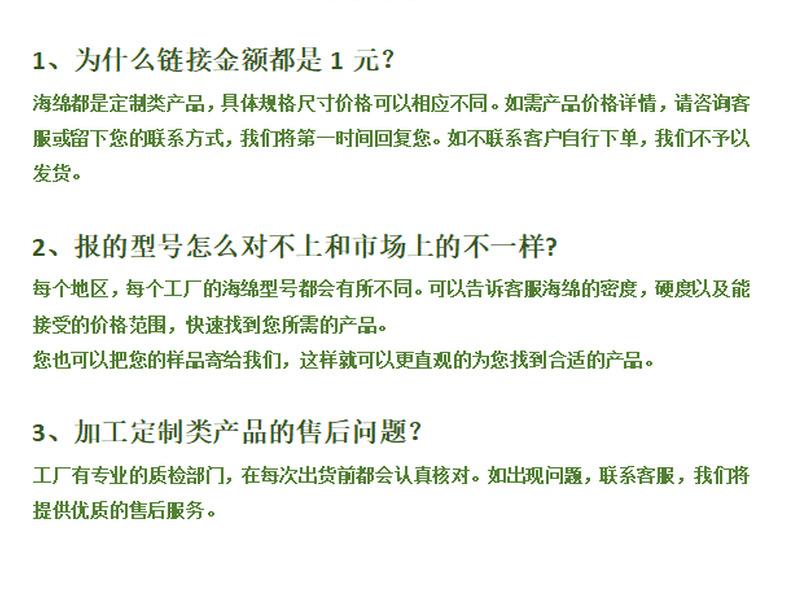 1、为什么链接金额都是1元？

海绵都是定制类产品，具体规格尺寸价格可以相应不同。如需产品价格详情，请咨询客服或留下您的联系方式，我们将第一时间回复您。如不联系客户自行下单，我们不予以发货。

2、报的型号怎么对不上和市场上的不一样?

每个地区，每个工厂的海绵型号都会有所不同。可以告诉客服海绵的密度，硬度以及能接受的价格范围，快速找到您所需的产品。

您也可以把您的样品寄给我们，这样就可以更直观的为您找到合适的产品。

3、加工定制类产品的售后问题？

工厂有专业的质检部门，在每次出货前都会认真核对。如出现问题，联系客服，我们将提供优质的售后服务。